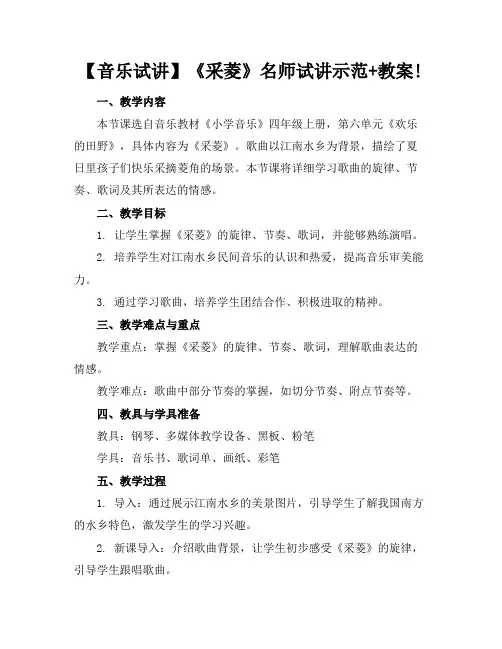 【音乐试讲】《采菱》名师试讲示范+教案！

一、教学内容

本节课选自音乐教材《小学音乐》四年级上册，第六单元《欢乐的田野》，具体内容为《采菱》。歌曲以江南水乡为背景，描绘了夏日里孩子们快乐采摘菱角的场景。本节课将详细学习歌曲的旋律、节奏、歌词及其所表达的情感。

二、教学目标

1. 让学生掌握《采菱》的旋律、节奏、歌词，并能够熟练演唱。

2. 培养学生对江南水乡民间音乐的认识和热爱，提高音乐审美能力。

3. 通过学习歌曲，培养学生团结合作、积极进取的精神。

三、教学难点与重点

教学重点：掌握《采菱》的旋律、节奏、歌词，理解歌曲表达的情感。

教学难点：歌曲中部分节奏的掌握，如切分节奏、附点节奏等。

四、教具与学具准备

教具：钢琴、多媒体教学设备、黑板、粉笔

学具：音乐书、歌词单、画纸、彩笔

五、教学过程

1. 导入：通过展示江南水乡的美景图片，引导学生了解我国南方的水乡特色，激发学生的学习兴趣。

2. 新课导入：介绍歌曲背景，让学生初步感受《采菱》的旋律，引导学生跟唱歌曲。